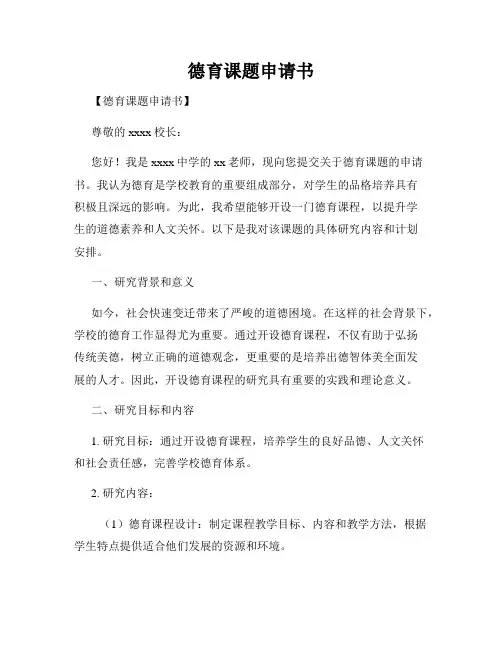 德育课题申请书

【德育课题申请书】

尊敬的 xxxx 校长：

您好！我是 xxxx 中学的 xx 老师，现向您提交关于德育课题的申请书。我认为德育是学校教育的重要组成部分，对学生的品格培养具有积极且深远的影响。为此，我希望能够开设一门德育课程，以提升学生的道德素养和人文关怀。以下是我对该课题的具体研究内容和计划安排。

一、研究背景和意义

如今，社会快速变迁带来了严峻的道德困境。在这样的社会背景下，学校的德育工作显得尤为重要。通过开设德育课程，不仅有助于弘扬传统美德，树立正确的道德观念，更重要的是培养出德智体美全面发展的人才。因此，开设德育课程的研究具有重要的实践和理论意义。

二、研究目标和内容

1. 研究目标：通过开设德育课程，培养学生的良好品德、人文关怀和社会责任感，完善学校德育体系。

2. 研究内容：

（1）德育课程设计：制定课程教学目标、内容和教学方法，根据学生特点提供适合他们发展的资源和环境。